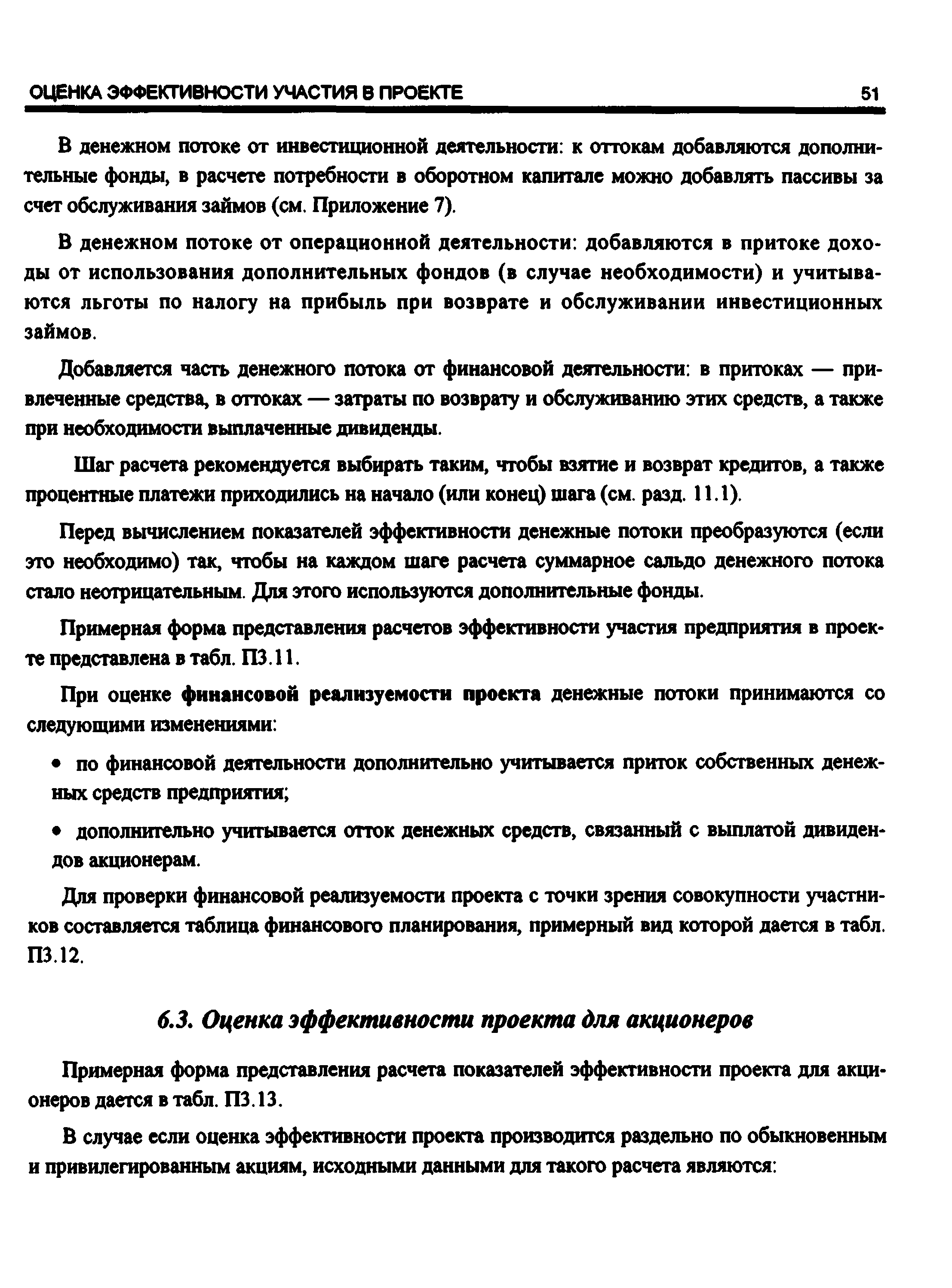 ОЦЕНКА ЭФФЕКТИВНОСТИ УЧАСТИЯ В ПРОЕКТЕ 51

В денежном потоке от инвестиционной деятельности: к оттокам добавляются дополнительные фонды, в расчете потребности в оборотном капитале можно добавлять пассивы за счет обслуживания займов (см. Приложение 7).

В денежном потоке от операционной деятельности: добавляются в притоке доходы от использования дополнительных фондов (в случае необходимости) и учитываются льготы по налогу на прибыль при возврате и обслуживании инвестиционных займов.

Добавляется часть денежного потока от финансовой деятельности: в притоках — привлеченные средства, в оттоках — затраты по возврату и обслуживанию этих средств, а также при необходимости выплаченные дивиденды.

Шаг расчета рекомендуется выбирать таким, чтобы взятие и возврат кредитов, а также процентные платежи приходились на начало (или конец) шага (см. разд. 11.1).

Перед вычислением показателей эффективности денежные потоки преобразуются (если это необходимо) так, чтобы на каждом шаге расчета суммарное сальдо денежного потока стало неотрицательным. Для этого используются дополнительные фонды.

Примерная форма представления расчетов эффективности участия предприятия в проекте представлена в табл. П3.11.

При оценке финансовой реализуемости проекта денежные потоки принимаются со следующими изменениями:

• по финансовой деятельности дополнительно учитывается приток собственных денежных средств предприятия;

• дополнительно учитывается отток денежных средств, связанный с выплатой дивидендов акционерам.

Для проверки финансовой реализуемости проекта с точки зрения совокупности участников составляется таблица финансового планирования, примерный вид которой дается в табл. П3.12.

6.3. Оценка эффективности проекта для акционеров

Примерная форма представления расчета показателей эффективности проекта для акционеров дается в табл. П3.13.

В случае если оценка эффективности проекта производится раздельно по обыкновенным и привилегированным акциям, исходными данными для такого расчета являются: